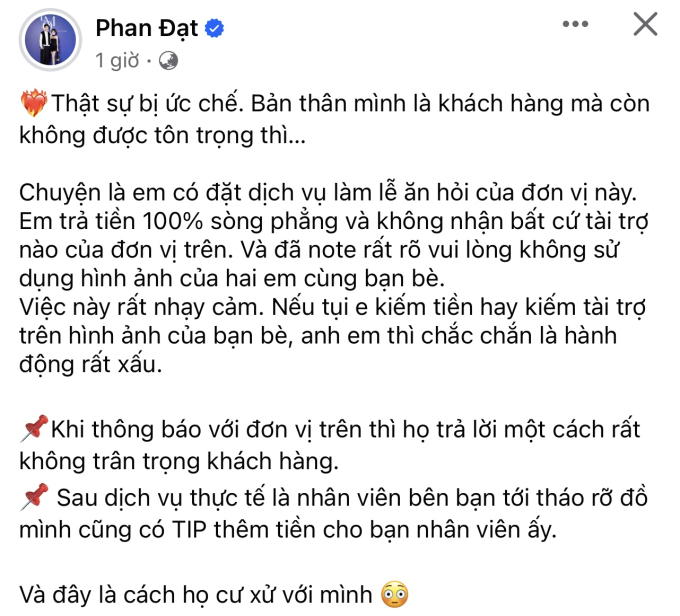 Phan Đạt
1 giờ ·

❤️‍🔥Thật sự bị ức chế. Bản thân mình là khách hàng mà còn không được tôn trọng thì...

Chuyện là em có đặt dịch vụ làm lễ ăn hỏi của đơn vị này. Em trả tiền 100% sòng phẳng và không nhận bất cứ tài trợ nào của đơn vị trên. Và đã note rất rõ vui lòng không sử dụng hình ảnh của hai em cùng bạn bè.
Việc này rất nhạy cảm. Nếu tụi e kiếm tiền hay kiếm tài trợ trên hình ảnh của bạn bè, anh em thì chắc chắn là hành động rất xấu.

📌Khi thông báo với đơn vị trên thì họ trả lời một cách rất không trân trọng khách hàng.
📌 Sau dịch vụ thực tế là nhân viên bên bạn tới tháo rỡ đồ mình cũng có TIP thêm tiền cho bạn nhân viên ấy.

Và đây là cách họ cư xử với mình 😳